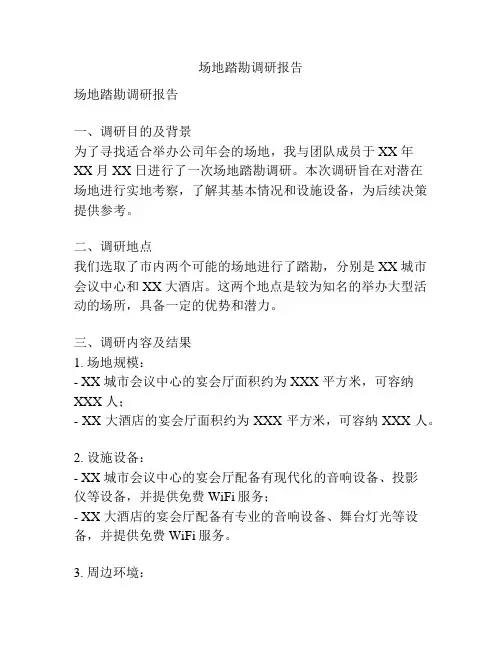 场地踏勘调研报告

场地踏勘调研报告

一、调研目的及背景
为了寻找适合举办公司年会的场地，我与团队成员于 XX 年 XX 月 XX 日进行了一次场地踏勘调研。本次调研旨在对潜在场地进行实地考察，了解其基本情况和设施设备，为后续决策提供参考。

二、调研地点
我们选取了市内两个可能的场地进行了踏勘，分别是 XX 城市会议中心和 XX 大酒店。这两个地点是较为知名的举办大型活动的场所，具备一定的优势和潜力。

三、调研内容及结果
1. 场地规模：
- XX 城市会议中心的宴会厅面积约为 XXX 平方米，可容纳 XXX 人；
- XX 大酒店的宴会厅面积约为 XXX 平方米，可容纳 XXX 人。

2. 设施设备：
- XX 城市会议中心的宴会厅配备有现代化的音响设备、投影仪等设备，并提供免费 WiFi 服务；
- XX 大酒店的宴会厅配备有专业的音响设备、舞台灯光等设备，并提供免费 WiFi 服务。

3. 周边环境：